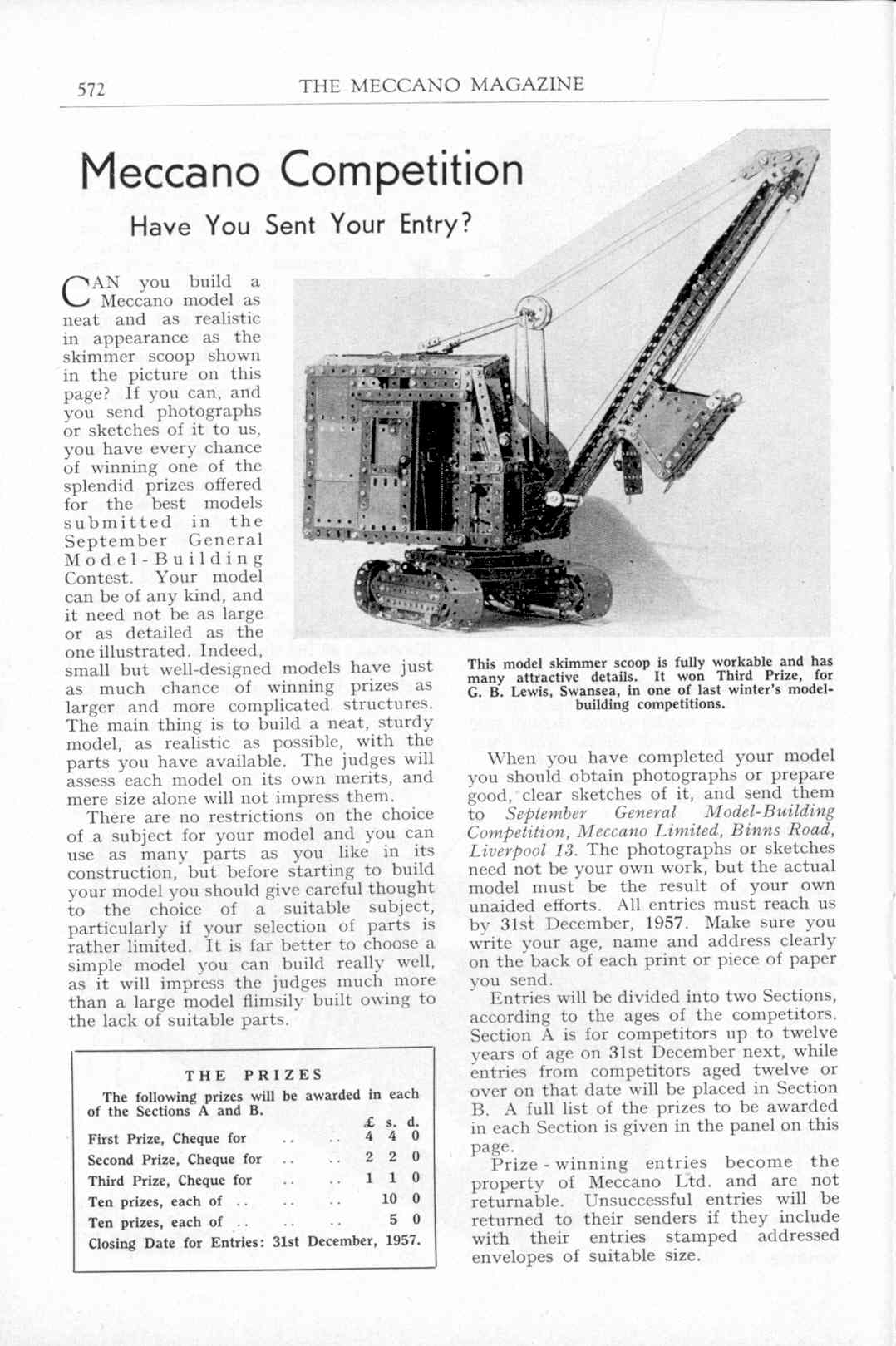 572 THE MECCANO MAGAZINE

Meccano Competition

Have You Sent Your Entry?

CAN you build a Meccano model as neat and as realistic in appearance as the skimmer scoop shown in the picture on this page? If you can, and you send photographs or sketches of it to us, you have every chance of winning one of the splendid prizes offered for the best models submitted in the September General Model-Building Contest. Your model can be of any kind, and it need not be as large or as detailed as the one illustrated. Indeed, small but well-designed models have just as much chance of winning prizes as larger and more complicated structures. The main thing is to build a neat, sturdy model, as realistic as possible, with the parts you have available. The judges will assess each model on its own merits, and mere size alone will not impress them.

There are no restrictions on the choice of a subject for your model and you can use as many parts as you like in its construction, but before starting to build your model you should give careful thought to the choice of a suitable subject, particularly if your selection of parts is rather limited. It is far better to choose a simple model you can build really well, as it will impress the judges much more than a large model flimsily built owing to the lack of suitable parts.

THE PRIZES

The following prizes will be awarded in each of the Sections A and B.

| | £ | s. | d. |
|---|---|---|---|
| First Prize, Cheque for .. .. | 4 | 4 | 0 |
| Second Prize, Cheque for .. .. | 2 | 2 | 0 |
| Third Prize, Cheque for .. .. | 1 | 1 | 0 |
| Ten prizes, each of .. .. .. | | 10 | 0 |
| Ten prizes, each of .. .. .. | | 5 | 0 |

Closing Date for Entries: 31st December, 1957.

This model skimmer scoop is fully workable and has many attractive details. It won Third Prize, for G. B. Lewis, Swansea, in one of last winter's model-building competitions.

When you have completed your model you should obtain photographs or prepare good, clear sketches of it, and send them to September General Model-Building Competition, Meccano Limited, Binns Road, Liverpool 13. The photographs or sketches need not be your own work, but the actual model must be the result of your own unaided efforts. All entries must reach us by 31st December, 1957. Make sure you write your age, name and address clearly on the back of each print or piece of paper you send.

Entries will be divided into two Sections, according to the ages of the competitors. Section A is for competitors up to twelve years of age on 31st December next, while entries from competitors aged twelve or over on that date will be placed in Section B. A full list of the prizes to be awarded in each Section is given in the panel on this page.

Prize-winning entries become the property of Meccano Ltd. and are not returnable. Unsuccessful entries will be returned to their senders if they include with their entries stamped addressed envelopes of suitable size.